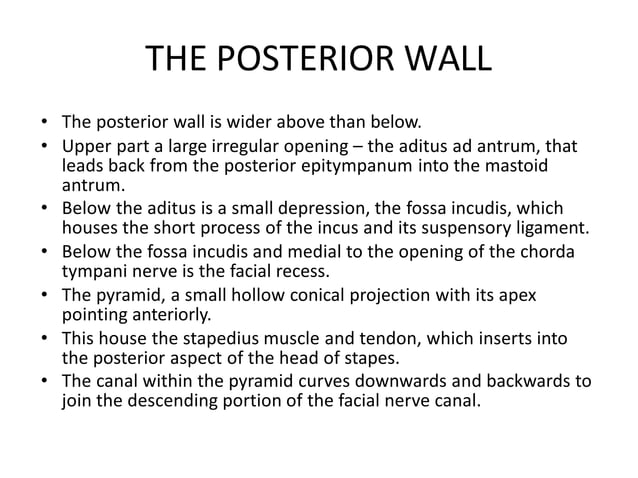 THE POSTERIOR WALL

• The posterior wall is wider above than below.
• Upper part a large irregular opening – the aditus ad antrum, that leads back from the posterior epitympanum into the mastoid antrum.
• Below the aditus is a small depression, the fossa incudis, which houses the short process of the incus and its suspensory ligament.
• Below the fossa incudis and medial to the opening of the chorda tympani nerve is the facial recess.
• The pyramid, a small hollow conical projection with its apex pointing anteriorly.
• This house the stapedius muscle and tendon, which inserts into the posterior aspect of the head of stapes.
• The canal within the pyramid curves downwards and backwards to join the descending portion of the facial nerve canal.